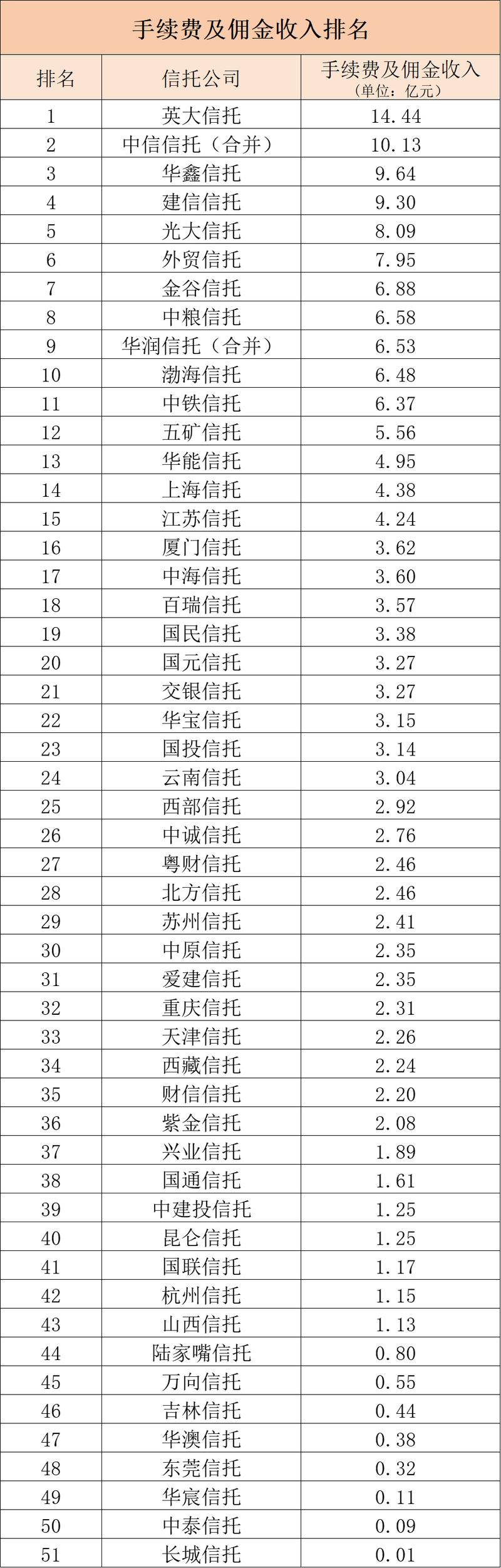 手续费及佣金收入排名

| 排名 | 信托公司 | 手续费及佣金收入（单位：亿元） |
|---|---|---|
| 1 | 英大信托 | 14.44 |
| 2 | 中信信托（合并） | 10.13 |
| 3 | 华鑫信托 | 9.64 |
| 4 | 建信信托 | 9.30 |
| 5 | 光大信托 | 8.09 |
| 6 | 外贸信托 | 7.95 |
| 7 | 金谷信托 | 6.88 |
| 8 | 中粮信托 | 6.58 |
| 9 | 华润信托（合并） | 6.53 |
| 10 | 渤海信托 | 6.48 |
| 11 | 中铁信托 | 6.37 |
| 12 | 五矿信托 | 5.56 |
| 13 | 华能信托 | 4.95 |
| 14 | 上海信托 | 4.38 |
| 15 | 江苏信托 | 4.24 |
| 16 | 厦门信托 | 3.62 |
| 17 | 中海信托 | 3.60 |
| 18 | 百瑞信托 | 3.57 |
| 19 | 国民信托 | 3.38 |
| 20 | 国元信托 | 3.27 |
| 21 | 交银信托 | 3.27 |
| 22 | 华宝信托 | 3.15 |
| 23 | 国投信托 | 3.14 |
| 24 | 云南信托 | 3.04 |
| 25 | 西部信托 | 2.92 |
| 26 | 中诚信托 | 2.76 |
| 27 | 粤财信托 | 2.46 |
| 28 | 北方信托 | 2.46 |
| 29 | 苏州信托 | 2.41 |
| 30 | 中原信托 | 2.35 |
| 31 | 爱建信托 | 2.35 |
| 32 | 重庆信托 | 2.31 |
| 33 | 天津信托 | 2.26 |
| 34 | 西藏信托 | 2.24 |
| 35 | 财信信托 | 2.20 |
| 36 | 紫金信托 | 2.08 |
| 37 | 兴业信托 | 1.89 |
| 38 | 国通信托 | 1.61 |
| 39 | 中建投信托 | 1.25 |
| 40 | 昆仑信托 | 1.25 |
| 41 | 国联信托 | 1.17 |
| 42 | 杭州信托 | 1.15 |
| 43 | 山西信托 | 1.13 |
| 44 | 陆家嘴信托 | 0.80 |
| 45 | 万向信托 | 0.55 |
| 46 | 吉林信托 | 0.44 |
| 47 | 华澳信托 | 0.38 |
| 48 | 东莞信托 | 0.32 |
| 49 | 华宸信托 | 0.11 |
| 50 | 中泰信托 | 0.09 |
| 51 | 长城信托 | 0.01 |